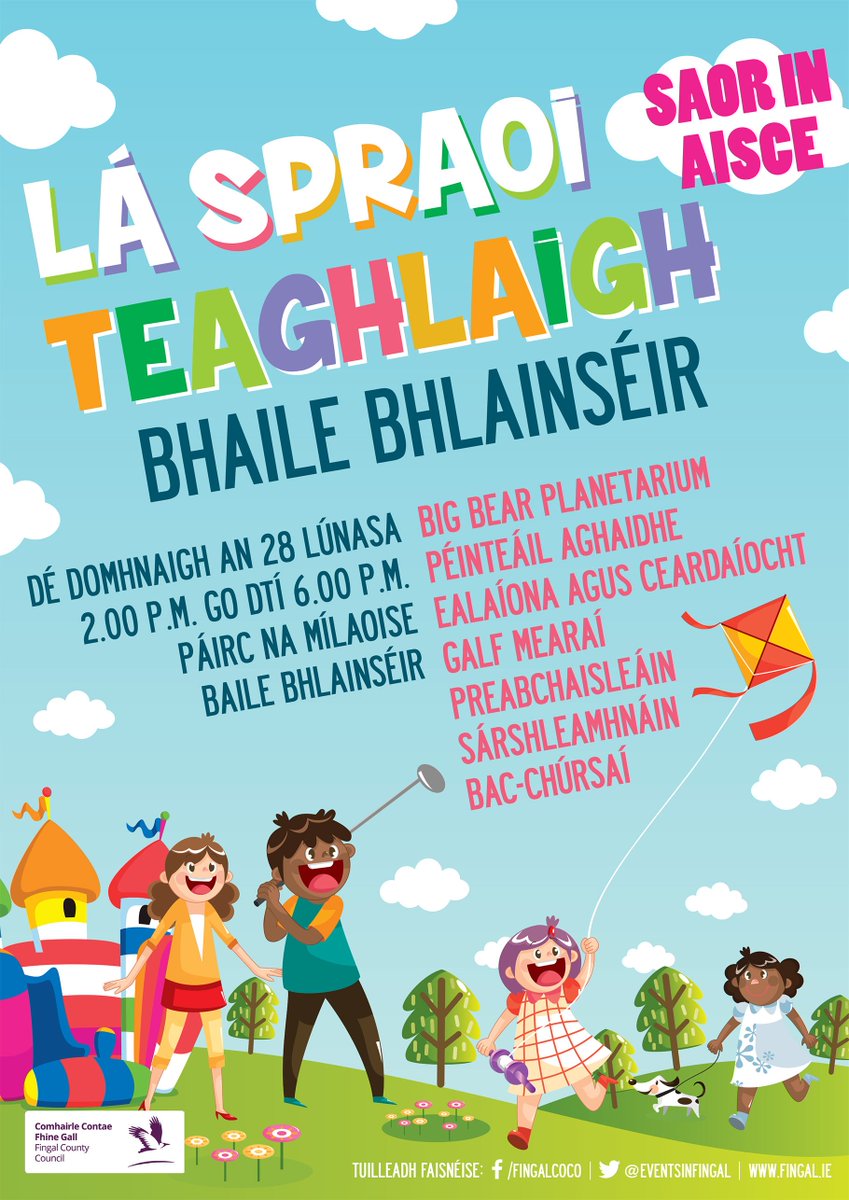 SAOR IN AISCE

LÁ SPRAOI TEAGHLAIGH

BHAILE BHLAINSÉIR

DÉ DOMHNAIGH AN 28 LÚNASA
2.00 P.M. GO DTÍ 6.00 P.M.
PÁIRC NA MÍLAOISE
BAILE BHLAINSÉIR

BIG BEAR PLANETARIUM
PÉINTEÁIL AGHAIDHE
EALAÍONA AGUS CEARDAÍOCHT
GALF MEARAÍ
PREABCHAISLEÁIN
SÁRSHLEAMHNÁIN
BAC-CHÚRSAÍ

Comhairle Contae Fhine Gall
Fingal County Council

TUILLEADH FAISNÉISE: /FINGALCOCO | @EVENTSINFINGAL | WWW.FINGAL.IE